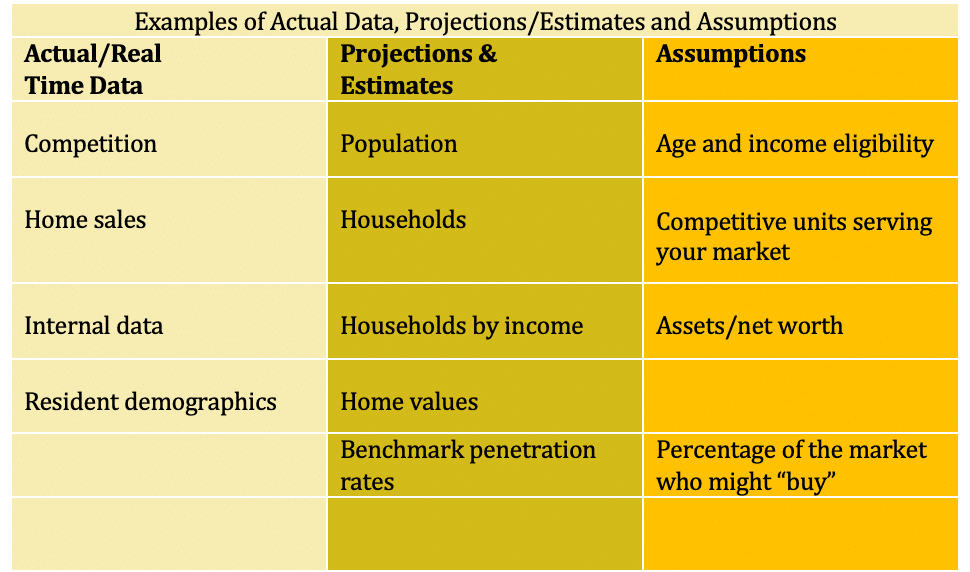 Examples of Actual Data, Projections/Estimates and Assumptions

| Actual/Real Time Data | Projections & Estimates | Assumptions |
|---|---|---|
| Competition | Population | Age and income eligibility |
| Home sales | Households | Competitive units serving your market |
| Internal data | Households by income | Assets/net worth |
| Resident demographics | Home values | |
| | Benchmark penetration rates | Percentage of the market who might “buy” |
| | | |